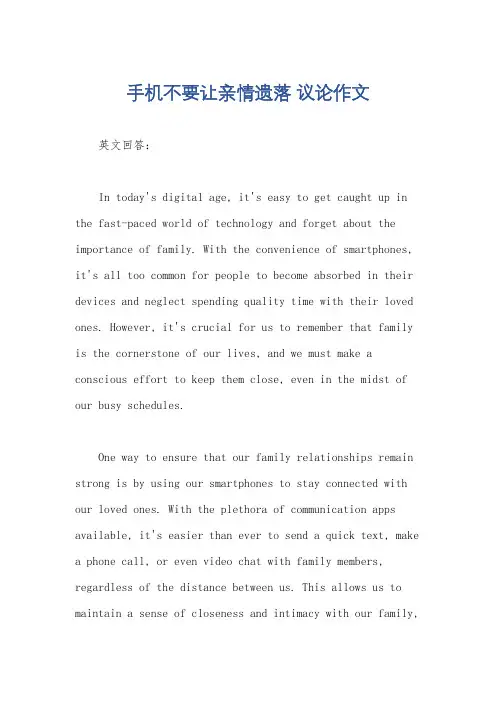 手机不要让亲情遗落 议论作文

英文回答：

In today's digital age, it's easy to get caught up in the fast-paced world of technology and forget about the importance of family. With the convenience of smartphones, it's all too common for people to become absorbed in their devices and neglect spending quality time with their loved ones. However, it's crucial for us to remember that family is the cornerstone of our lives, and we must make a conscious effort to keep them close, even in the midst of our busy schedules.

One way to ensure that our family relationships remain strong is by using our smartphones to stay connected with our loved ones. With the plethora of communication apps available, it's easier than ever to send a quick text, make a phone call, or even video chat with family members, regardless of the distance between us. This allows us to maintain a sense of closeness and intimacy with our family,